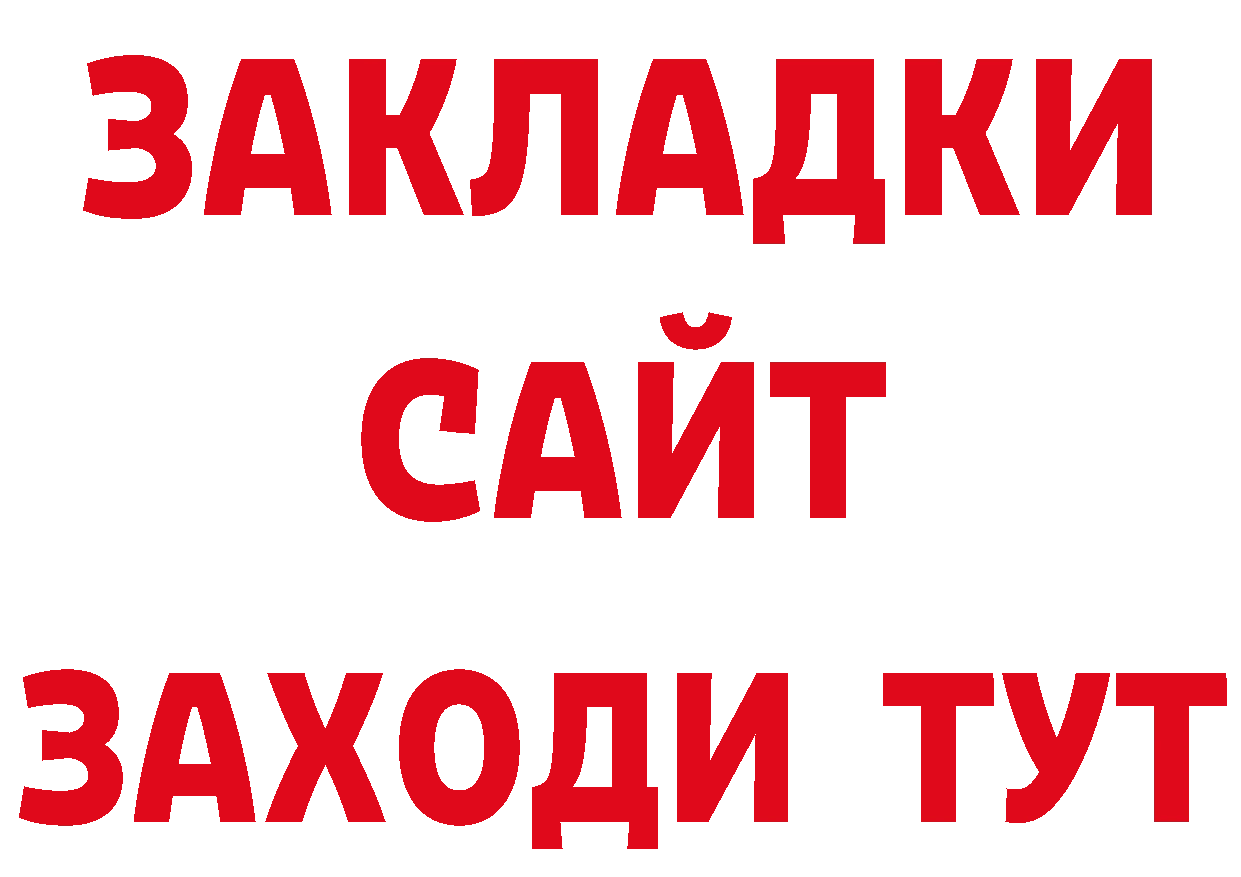 ЗАКЛАДКИ
САЙТ
ЗАХОДИ ТУТ